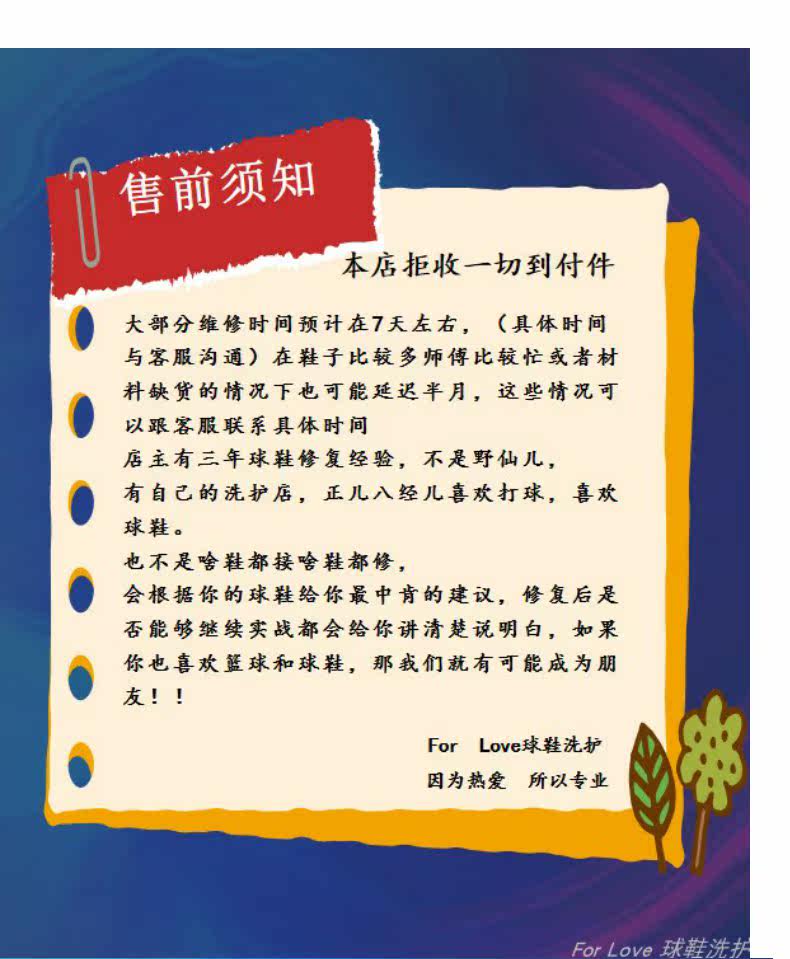 售前须知

本店拒收一切到付件

大部分维修时间预计在7天左右，（具体时间与客服沟通）在鞋子比较多师傅比较忙或者材料缺货的情况下也可能延迟半月，这些情况可以跟客服联系具体时间

店主有三年球鞋修复经验，不是野仙儿，

有自己的洗护店，正儿八经儿喜欢打球，喜欢球鞋。

也不是啥鞋都接啥鞋都修，

会根据你的球鞋给你最中肯的建议，修复后是否能够继续实战都会给你讲清楚说明白，如果你也喜欢篮球和球鞋，那我们就有可能成为朋友！！

For Love球鞋洗护
因为热爱 所以专业

For Love 球鞋洗护